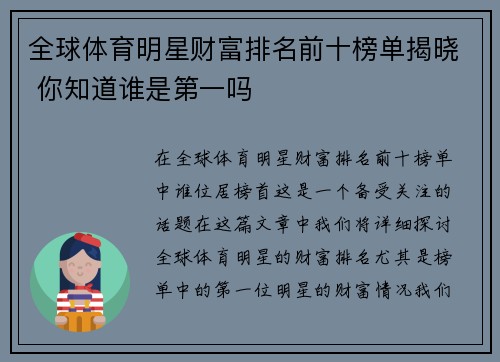 全球体育明星财富排名前十榜单揭晓 你知道谁是第一吗

在全球体育明星财富排名前十榜单中谁位居榜首这是一个备受关注的话题在这篇文章中我们将详细探讨全球体育明星的财富排名尤其是榜单中的第一位明星的财富情况我们